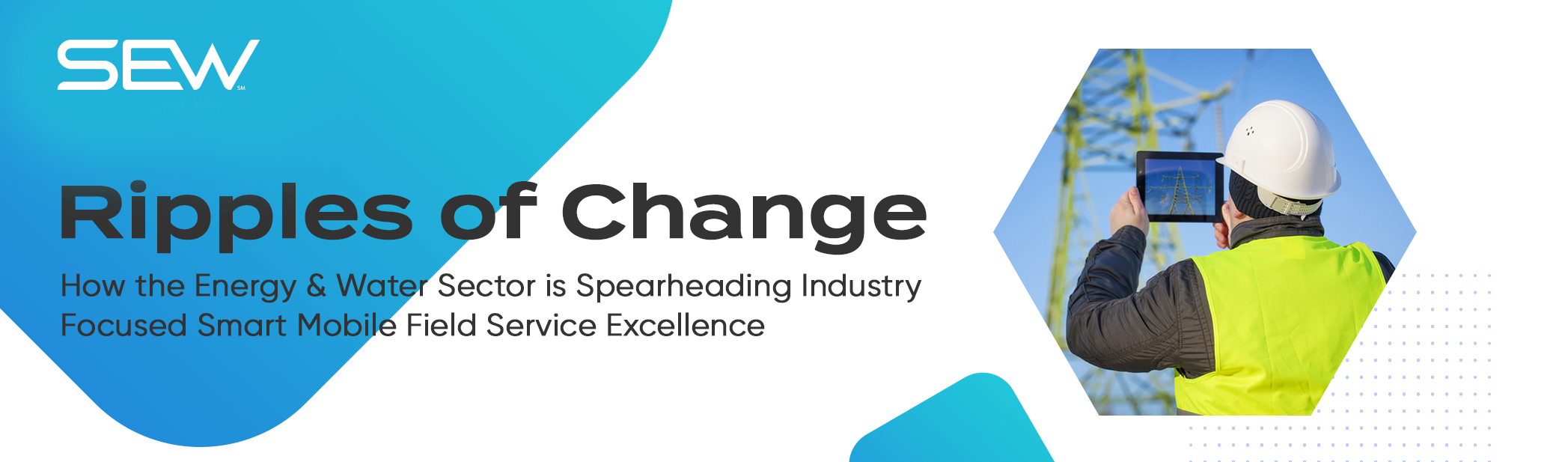 SEW SM

Ripples of Change

How the Energy & Water Sector is Spearheading Industry Focused Smart Mobile Field Service Excellence